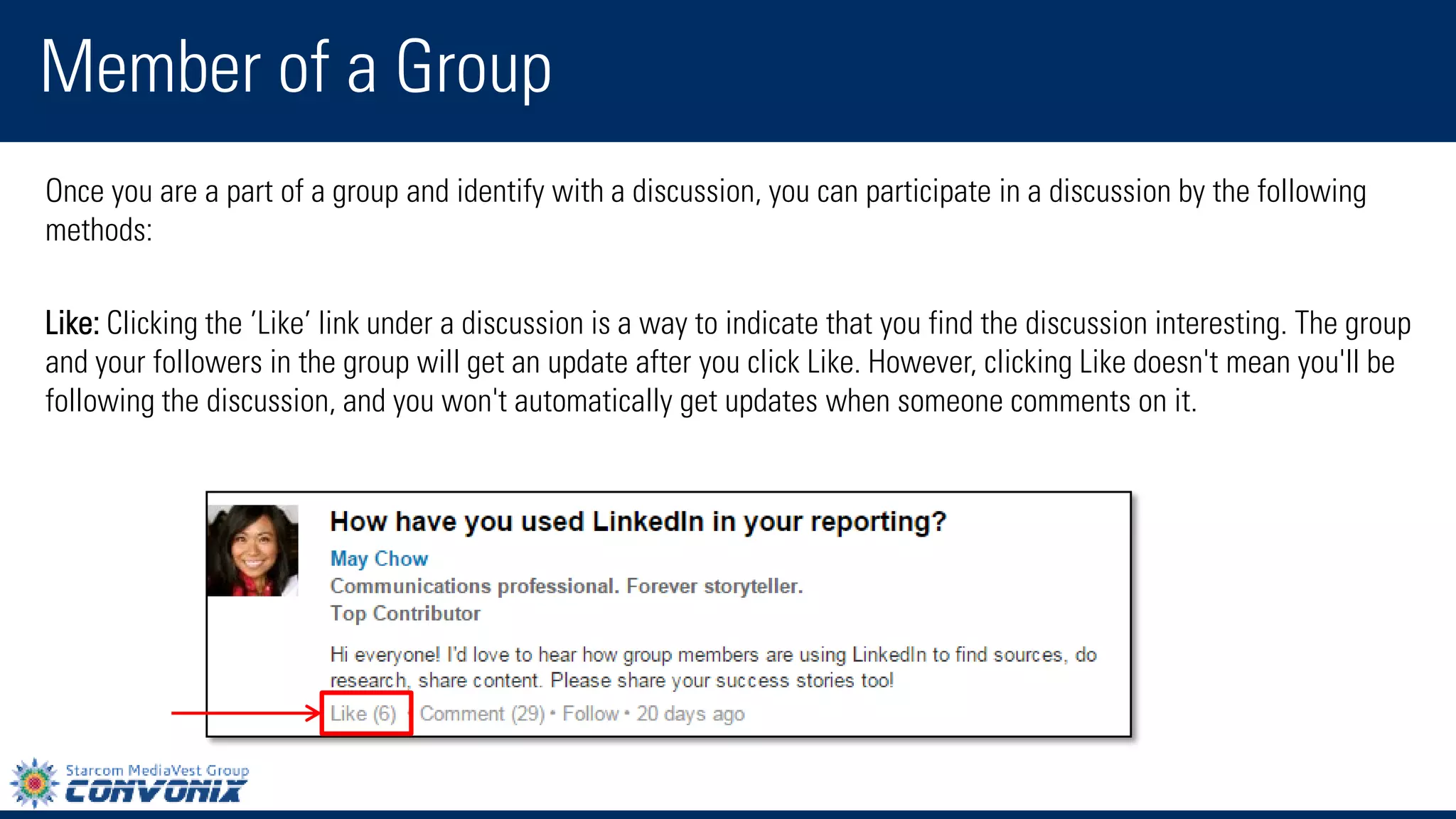 Member of a Group

Once you are a part of a group and identify with a discussion, you can participate in a discussion by the following methods:

Like: Clicking the 'Like' link under a discussion is a way to indicate that you find the discussion interesting. The group and your followers in the group will get an update after you click Like. However, clicking Like doesn't mean you'll be following the discussion, and you won't automatically get updates when someone comments on it.

How have you used LinkedIn in your reporting?
May Chow
Communications professional. Forever storyteller.
Top Contributor

Hi everyone! I'd love to hear how group members are using LinkedIn to find sources, do research, share content. Please share your success stories too!
Like (6) • Comment (29) • Follow • 20 days ago

Starcom MediaVest Group
CONVONIX